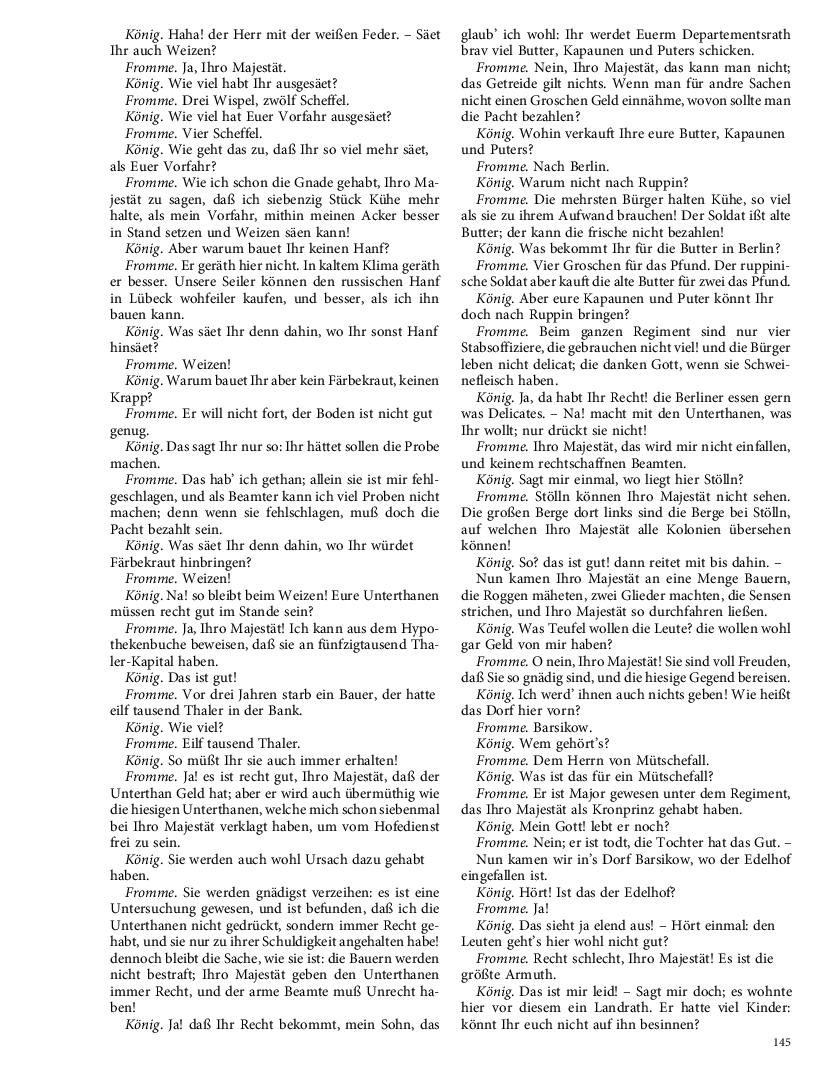 König. Haha! der Herr mit der weißen Feder. – Säet Ihr auch Weizen?
Fromme. Ja, Ihro Majestät.
König. Wie viel habt Ihr ausgesäet?
Fromme. Drei Wispel, zwölf Scheffel.
König. Wie viel hat Euer Vorfahr ausgesäet?
Fromme. Vier Scheffel.
König. Wie geht das zu, daß Ihr so viel mehr säet, als Euer Vorfahr?
Fromme. Wie ich schon die Gnade gehabt, Ihro Majestät zu sagen, daß ich siebenzig Stück Kühe mehr halte, als mein Vorfahr, mithin meinen Acker besser in Stand setzen und Weizen säen kann!
König. Aber warum bauet Ihr keinen Hanf?
Fromme. Er geräth hier nicht. In kaltem Klima geräth er besser. Unsere Seiler können den russischen Hanf in Lübeck wohlfeiler kaufen, und besser, als ich ihn bauen kann.
König. Was säet Ihr denn dahin, wo Ihr sonst Hanf hinsäet?
Fromme. Weizen!
König. Warum bauet Ihr aber kein Färbekraut, keinen Krapp?
Fromme. Er will nicht fort, der Boden ist nicht gut genug.
König. Das sagt Ihr nur so: Ihr hättet sollen die Probe machen.
Fromme. Das hab' ich gethan; allein sie ist mir fehlgeschlagen, und als Beamter kann ich viel Proben nicht machen; denn wenn sie fehlschlagen, muß doch die Pacht bezahlt sein.
König. Was säet Ihr denn dahin, wo Ihr würdet Färbekraut hinbringen?
Fromme. Weizen!
König. Na! so bleibt beim Weizen! Eure Unterthanen müssen recht gut im Stande sein?
Fromme. Ja, Ihro Majestät! Ich kann aus dem Hypothekenbuche beweisen, daß sie an fünfzigtausend Thaler-Kapital haben.
König. Das ist gut!
Fromme. Vor drei Jahren starb ein Bauer, der hatte eilf tausend Thaler in der Bank.
König. Wie viel?
Fromme. Eilf tausend Thaler.
König. So müßt Ihr sie auch immer erhalten!
Fromme. Ja! es ist recht gut, Ihro Majestät, daß der Unterthan Geld hat; aber er wird auch übermüthig wie die hiesigen Unterthanen, welche mich schon siebenmal bei Ihro Majestät verklagt haben, um vom Hofedienst frei zu sein.
König. Sie werden auch wohl Ursach dazu gehabt haben.
Fromme. Sie werden gnädigst verzeihen: es ist eine Untersuchung gewesen, und ist befunden, daß ich die Unterthanen nicht gedrückt, sondern immer Recht gehabt, und sie nur zu ihrer Schuldigkeit angehalten habe! dennoch bleibt die Sache, wie sie ist: die Bauern werden nicht bestraft; Ihro Majestät geben den Unterthanen immer Recht, und der arme Beamte muß Unrecht haben!
König. Ja! daß Ihr Recht bekommt, mein Sohn, das glaub' ich wohl: Ihr werdet Euerm Departementsrath brav viel Butter, Kapaunen und Puters schicken.
Fromme. Nein, Ihro Majestät, das kann man nicht; das Getreide gilt nichts. Wenn man für andre Sachen nicht einen Groschen Geld einnähme, wovon sollte man die Pacht bezahlen?
König. Wohin verkauft Ihre eure Butter, Kapaunen und Puters?
Fromme. Nach Berlin.
König. Warum nicht nach Ruppin?
Fromme. Die mehrsten Bürger halten Kühe, so viel als sie zu ihrem Aufwand brauchen! Der Soldat ißt alte Butter; der kann die frische nicht bezahlen!
König. Was bekommt Ihr für die Butter in Berlin?
Fromme. Vier Groschen für das Pfund. Der ruppinische Soldat aber kauft die alte Butter für zwei das Pfund.
König. Aber eure Kapaunen und Puter könnt Ihr doch nach Ruppin bringen?
Fromme. Beim ganzen Regiment sind nur vier Stabsoffiziere, die gebrauchen nicht viel! und die Bürger leben nicht delicat; die danken Gott, wenn sie Schweinefleisch haben.
König. Ja, da habt Ihr Recht! die Berliner essen gern was Delicates. – Na! macht mit den Unterthanen, was Ihr wollt; nur drückt sie nicht!
Fromme. Ihro Majestät, das wird mir nicht einfallen, und keinem rechtschaffnen Beamten.
König. Sagt mir einmal, wo liegt hier Stölln?
Fromme. Stölln können Ihro Majestät nicht sehen. Die großen Berge dort links sind die Berge bei Stölln, auf welchen Ihro Majestät alle Kolonien übersehen können!
König. So? das ist gut! dann reitet mit bis dahin. –
Nun kamen Ihro Majestät an eine Menge Bauern, die Roggen mäheten, zwei Glieder machten, die Sensen strichen, und Ihro Majestät so durchfahren ließen.
König. Was Teufel wollen die Leute? die wollen wohl gar Geld von mir haben?
Fromme. O nein, Ihro Majestät! Sie sind voll Freuden, daß Sie so gnädig sind, und die hiesige Gegend bereisen.
König. Ich werd' ihnen auch nichts geben! Wie heißt das Dorf hier vorn?
Fromme. Barsikow.
König. Wem gehört's?
Fromme. Dem Herrn von Mütschefall.
König. Was ist das für ein Mütschefall?
Fromme. Er ist Major gewesen unter dem Regiment, das Ihro Majestät als Kronprinz gehabt haben.
König. Mein Gott! lebt er noch?
Fromme. Nein; er ist todt, die Tochter hat das Gut. –
Nun kamen wir in's Dorf Barsikow, wo der Edelhof eingefallen ist.
König. Hört! Ist das der Edelhof?
Fromme. Ja!
König. Das sieht ja elend aus! – Hört einmal: den Leuten geht's hier wohl nicht gut?
Fromme. Recht schlecht, Ihro Majestät! Es ist die größte Armuth.
König. Das ist mir leid! – Sagt mir doch; es wohnte hier vor diesem ein Landrath. Er hatte viel Kinder: könnt Ihr euch nicht auf ihn besinnen?

145